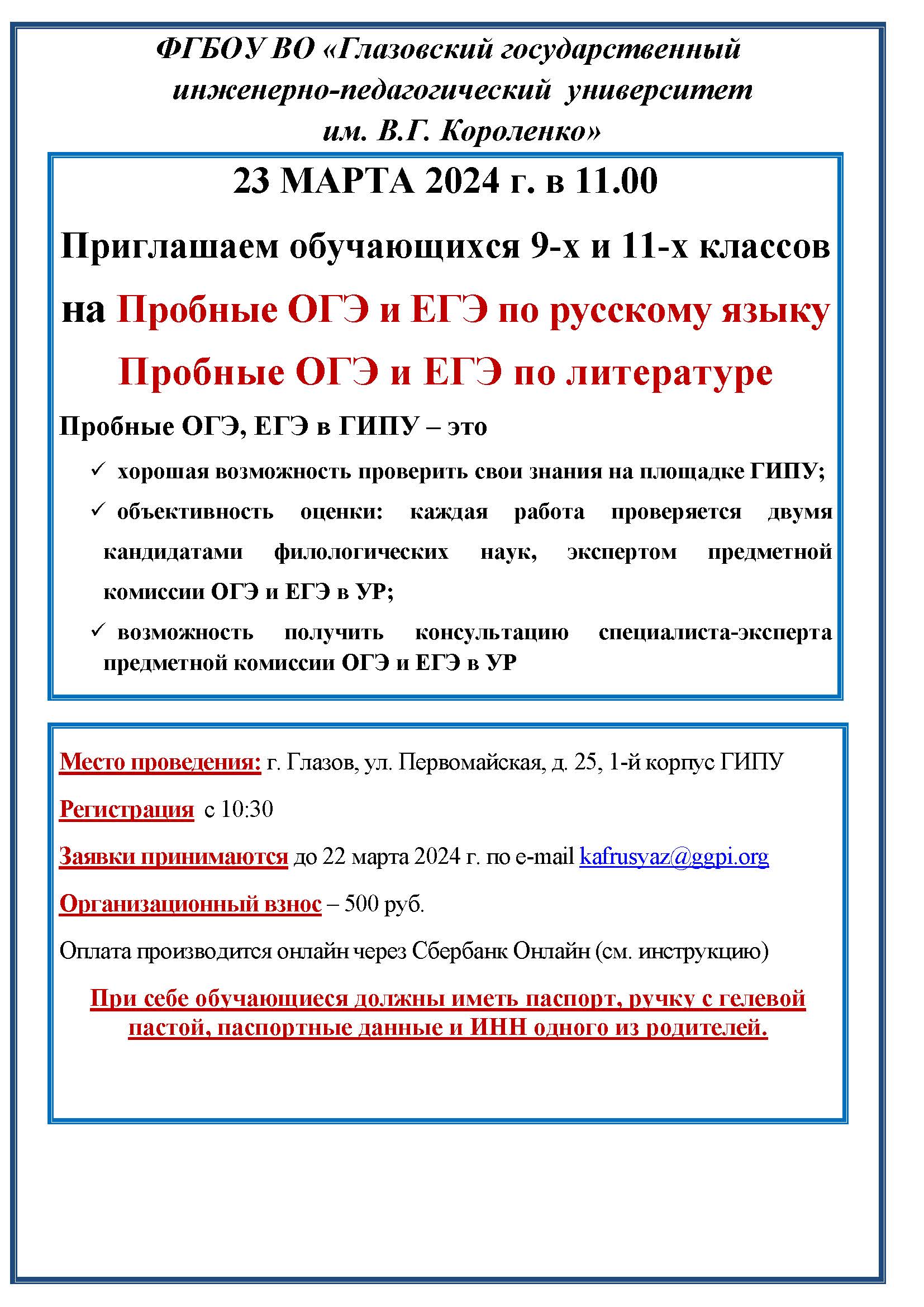 ФГБОУ ВО «Глазовский государственный инженерно-педагогический университет им. В.Г. Короленко»

23 МАРТА 2024 г. в 11.00

Приглашаем обучающихся 9-х и 11-х классов

на Пробные ОГЭ и ЕГЭ по русскому языку

Пробные ОГЭ и ЕГЭ по литературе

Пробные ОГЭ, ЕГЭ в ГИПУ – это

✓ хорошая возможность проверить свои знания на площадке ГИПУ;

✓ объективность оценки: каждая работа проверяется двумя кандидатами филологических наук, экспертом предметной комиссии ОГЭ и ЕГЭ в УР;

✓ возможность получить консультацию специалиста-эксперта предметной комиссии ОГЭ и ЕГЭ в УР

Место проведения: г. Глазов, ул. Первомайская, д. 25, 1-й корпус ГИПУ

Регистрация с 10:30

Заявки принимаются до 22 марта 2024 г. по e-mail kafrusyaz@ggpi.org

Организационный взнос – 500 руб.

Оплата производится онлайн через Сбербанк Онлайн (см. инструкцию)

При себе обучающиеся должны иметь паспорт, ручку с гелевой пастой, паспортные данные и ИНН одного из родителей.